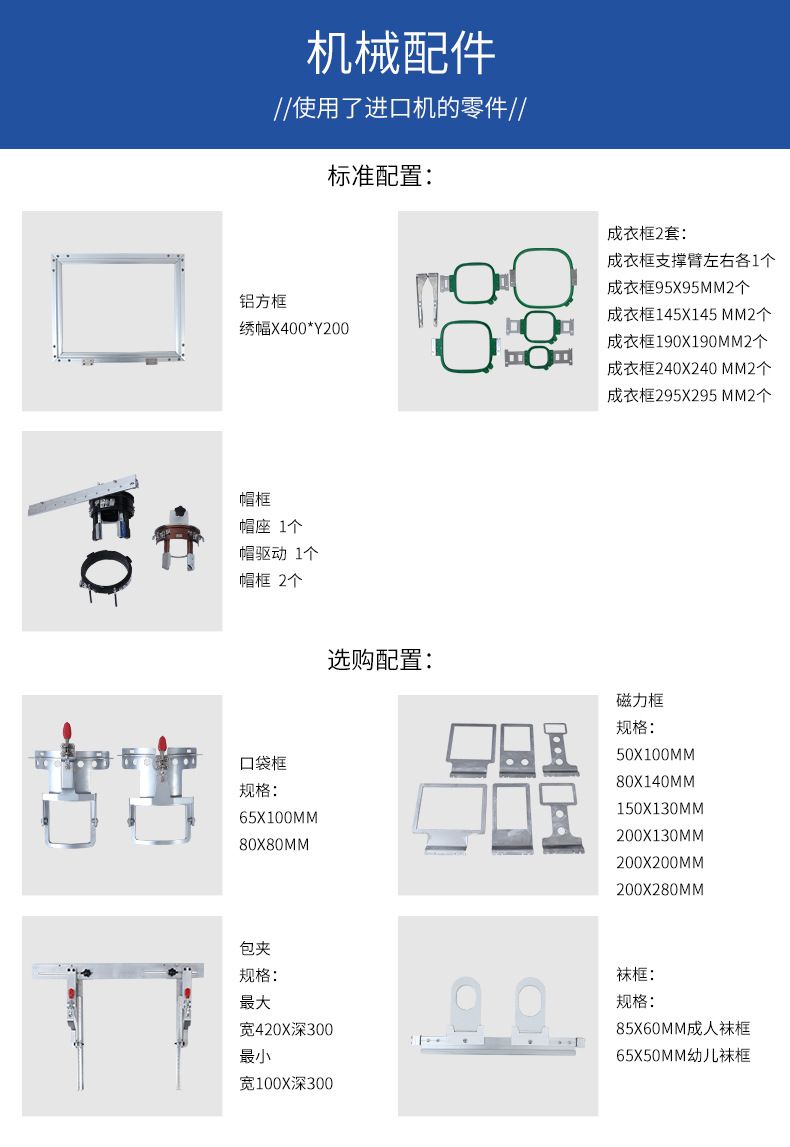 机械配件

//使用了进口机的零件//

标准配置：

铝方框
绣幅X400*Y200

成衣框2套：
成衣框支撑臂左右各1个
成衣框95X95MM2个
成衣框145X145 MM2个
成衣框190X190MM2个
成衣框240X240 MM2个
成衣框295X295 MM2个

帽框
帽座 1个
帽驱动 1个
帽框 2个

选购配置：

口袋框
规格：
65X100MM
80X80MM

磁力框
规格：
50X100MM
80X140MM
150X130MM
200X130MM
200X200MM
200X280MM

包夹
规格：
最大
宽420X深300
最小
宽100X深300

袜框：
规格：
85X60MM成人袜框
65X50MM幼儿袜框